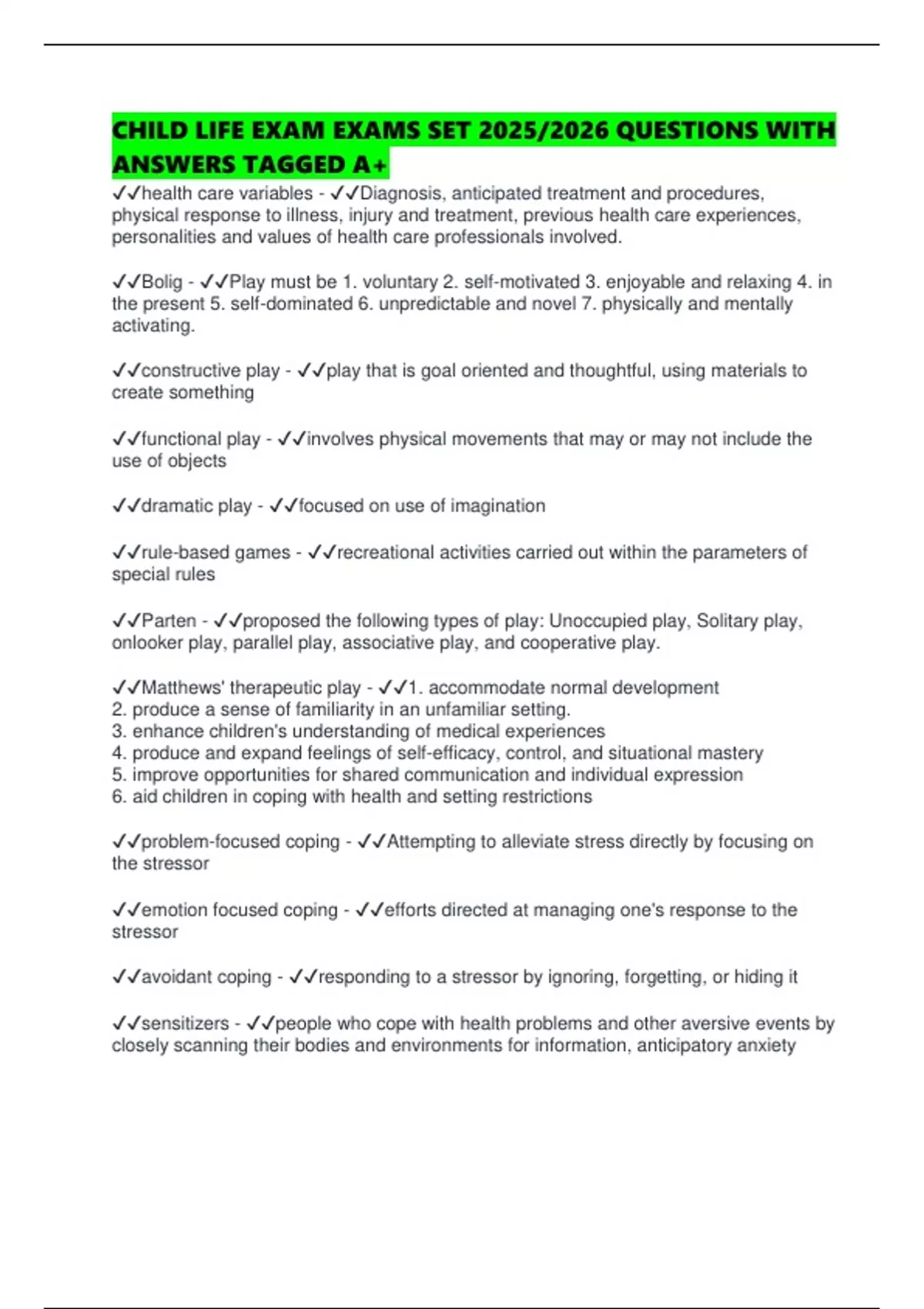 CHILD LIFE EXAM EXAMS SET 2025/2026 QUESTIONS WITH ANSWERS TAGGED A+

✓✓health care variables - ✓✓Diagnosis, anticipated treatment and procedures, physical response to illness, injury and treatment, previous health care experiences, personalities and values of health care professionals involved.

✓✓Bolig - ✓✓Play must be 1. voluntary 2. self-motivated 3. enjoyable and relaxing 4. in the present 5. self-dominated 6. unpredictable and novel 7. physically and mentally activating.

✓✓constructive play - ✓✓play that is goal oriented and thoughtful, using materials to create something

✓✓functional play - ✓✓involves physical movements that may or may not include the use of objects

✓✓dramatic play - ✓✓focused on use of imagination

✓✓rule-based games - ✓✓recreational activities carried out within the parameters of special rules

✓✓Parten - ✓✓proposed the following types of play: Unoccupied play, Solitary play, onlooker play, parallel play, associative play, and cooperative play.

✓✓Matthews' therapeutic play - ✓✓1. accommodate normal development
2. produce a sense of familiarity in an unfamiliar setting.
3. enhance children's understanding of medical experiences
4. produce and expand feelings of self-efficacy, control, and situational mastery
5. improve opportunities for shared communication and individual expression
6. aid children in coping with health and setting restrictions

✓✓problem-focused coping - ✓✓Attempting to alleviate stress directly by focusing on the stressor

✓✓emotion focused coping - ✓✓efforts directed at managing one's response to the stressor

✓✓avoidant coping - ✓✓responding to a stressor by ignoring, forgetting, or hiding it

✓✓sensitizers - ✓✓people who cope with health problems and other aversive events by closely scanning their bodies and environments for information, anticipatory anxiety